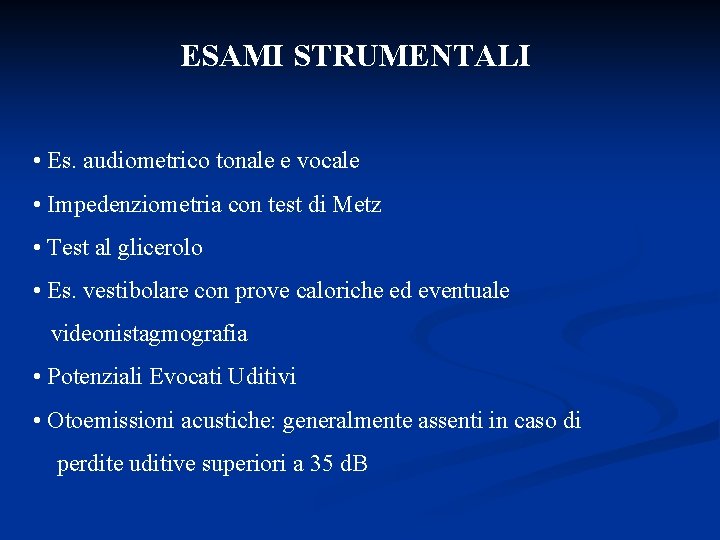 ESAMI STRUMENTALI

• Es. audiometrico tonale e vocale

• Impedenziometria con test di Metz

• Test al glicerolo

• Es. vestibolare con prove caloriche ed eventuale videonistagmografia

• Potenziali Evocati Uditivi

• Otoemissioni acustiche: generalmente assenti in caso di perdite uditive superiori a 35 dB